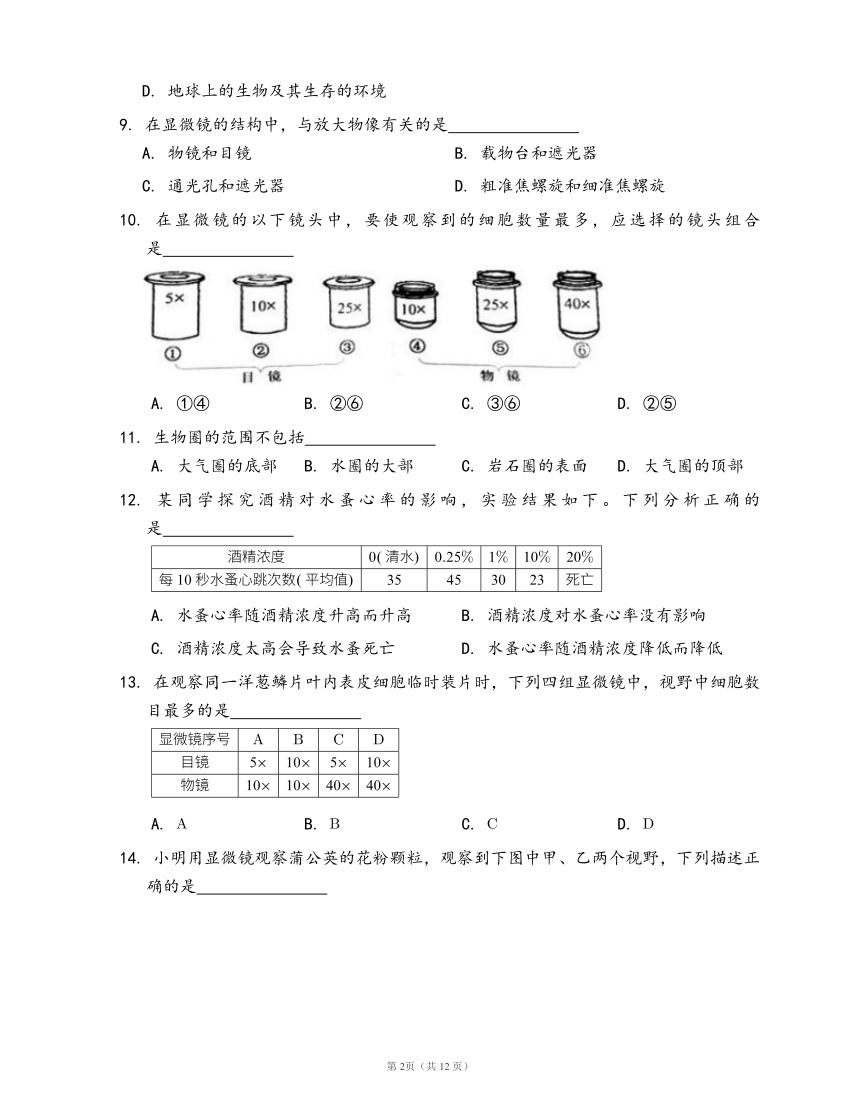 D. 地球上的生物及其生存的环境

9. 在显微镜的结构中，与放大物像有关的是________________

A. 物镜和目镜　　B. 载物台和遮光器

C. 通光孔和遮光器　　D. 粗准焦螺旋和细准焦螺旋

10. 在显微镜的以下镜头中，要使观察到的细胞数量最多，应选择的镜头组合是________________

5× 10× 25× 10× 25× 40×

① ② ③ ④ ⑤ ⑥

目镜　　物镜

A. ①④　　B. ②⑥　　C. ③⑥　　D. ②⑤

11. 生物圈的范围不包括________________

A. 大气圈的底部　B. 水圈的大部　C. 岩石圈的表面　D. 大气圈的顶部

12. 某同学探究酒精对水蚤心率的影响，实验结果如下。下列分析正确的是________________

| 酒精浓度 | 0(清水) | 0.25% | 1% | 10% | 20% |
|---|---|---|---|---|---|
| 每10秒水蚤心跳次数(平均值) | 35 | 45 | 30 | 23 | 死亡 |

A. 水蚤心率随酒精浓度升高而升高　　B. 酒精浓度对水蚤心率没有影响

C. 酒精浓度太高会导致水蚤死亡　　D. 水蚤心率随酒精浓度降低而降低

13. 在观察同一洋葱鳞片叶内表皮细胞临时装片时，下列四组显微镜中，视野中细胞数目最多的是________________

| 显微镜序号 | A | B | C | D |
|---|---|---|---|---|
| 目镜 | 5× | 10× | 5× | 10× |
| 物镜 | 10× | 10× | 40× | 40× |

A. A　　B. B　　C. C　　D. D

14. 小明用显微镜观察蒲公英的花粉颗粒，观察到下图中甲、乙两个视野，下列描述正确的是________________

第2页（共12页）